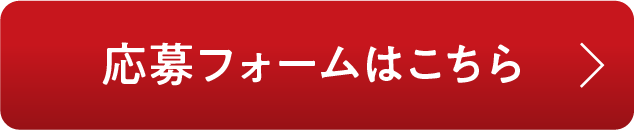 応募フォームはこちら